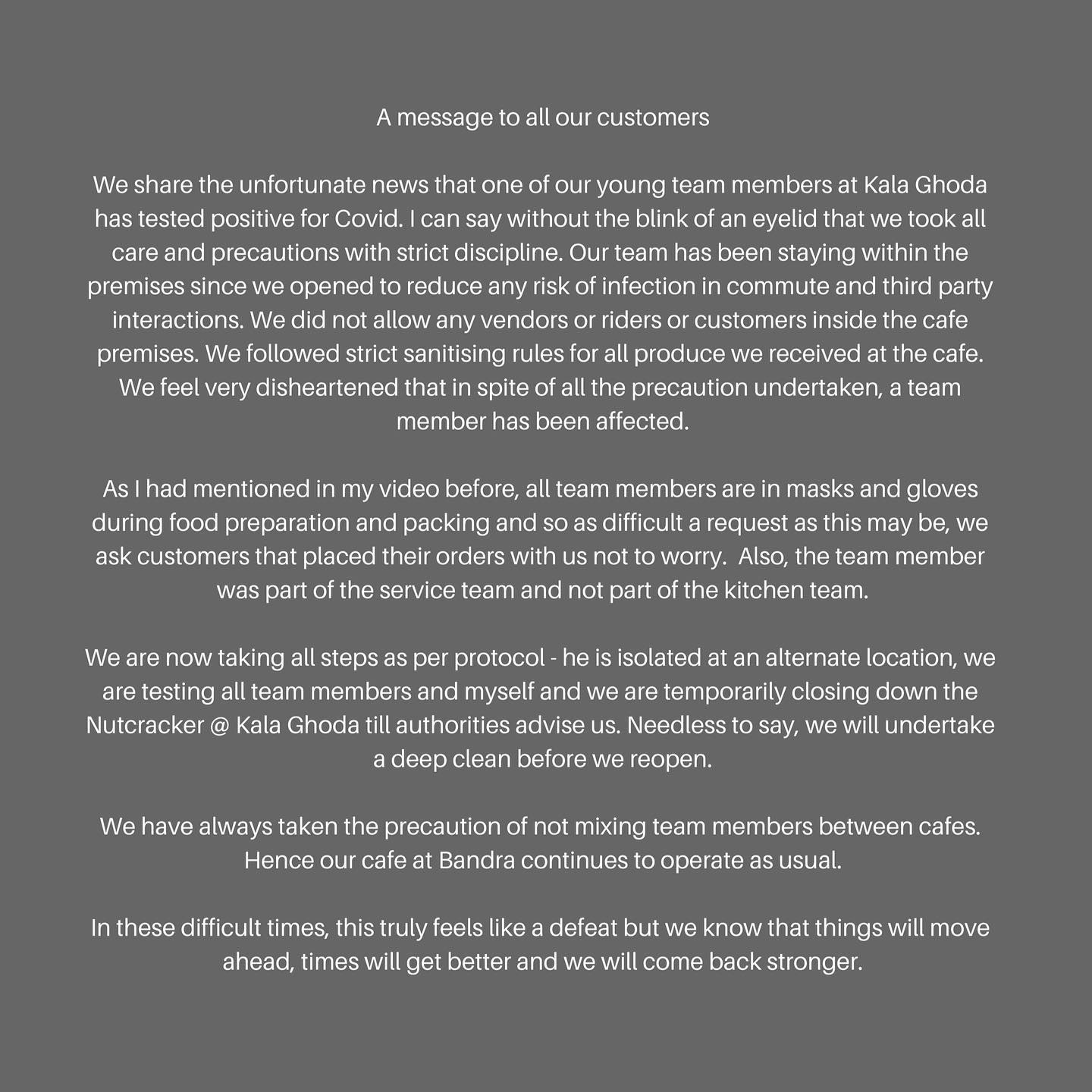 A message to all our customers

We share the unfortunate news that one of our young team members at Kala Ghoda has tested positive for Covid. I can say without the blink of an eyelid that we took all care and precautions with strict discipline. Our team has been staying within the premises since we opened to reduce any risk of infection in commute and third party interactions. We did not allow any vendors or riders or customers inside the cafe premises. We followed strict sanitising rules for all produce we received at the cafe. We feel very disheartened that in spite of all the precaution undertaken, a team member has been affected.

As I had mentioned in my video before, all team members are in masks and gloves during food preparation and packing and so as difficult a request as this may be, we ask customers that placed their orders with us not to worry. Also, the team member was part of the service team and not part of the kitchen team.

We are now taking all steps as per protocol - he is isolated at an alternate location, we are testing all team members and myself and we are temporarily closing down the Nutcracker @ Kala Ghoda till authorities advise us. Needless to say, we will undertake a deep clean before we reopen.

We have always taken the precaution of not mixing team members between cafes. Hence our cafe at Bandra continues to operate as usual.

In these difficult times, this truly feels like a defeat but we know that things will move ahead, times will get better and we will come back stronger.